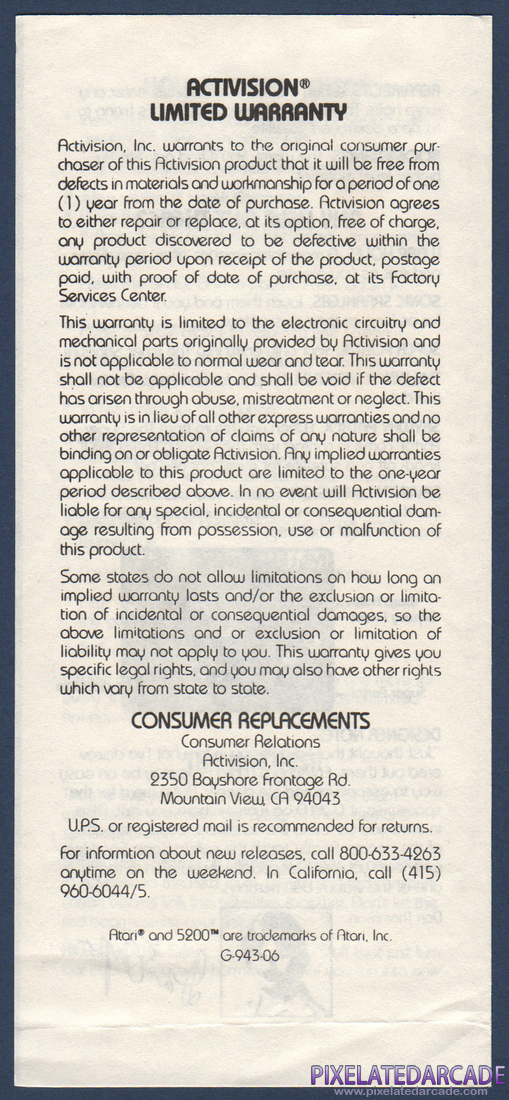 ACTIVISION®
LIMITED WARRANTY

Activision, Inc. warrants to the original consumer purchaser of this Activision product that it will be free from defects in materials and workmanship for a period of one (1) year from the date of purchase. Activision agrees to either repair or replace, at its option, free of charge, any product discovered to be defective within the warranty period upon receipt of the product, postage paid, with proof of date of purchase, at its Factory Services Center.

This warranty is limited to the electronic circuitry and mechanical parts originally provided by Activision and is not applicable to normal wear and tear. This warranty shall not be applicable and shall be void if the defect has arisen through abuse, mistreatment or neglect. This warranty is in lieu of all other express warranties and no other representation of claims of any nature shall be binding on or obligate Activision. Any implied warranties applicable to this product are limited to the one-year period described above. In no event will Activision be liable for any special, incidental or consequential damage resulting from possession, use or malfunction of this product.

Some states do not allow limitations on how long an implied warranty lasts and/or the exclusion or limitation of incidental or consequential damages, so the above limitations and or exclusion or limitation of liability may not apply to you. This warranty gives you specific legal rights, and you may also have other rights which vary from state to state.

CONSUMER REPLACEMENTS
Consumer Relations
Activision, Inc.
2350 Bayshore Frontage Rd.
Mountain View, CA 94043

U.P.S. or registered mail is recommended for returns.

For informtion about new releases, call 800-633-4263 anytime on the weekend. In California, call (415) 960-6044/5.

Atari® and 5200™ are trademarks of Atari, Inc.
G-943-06

PIXELATEDARCADE
www.pixelatedarcade.com